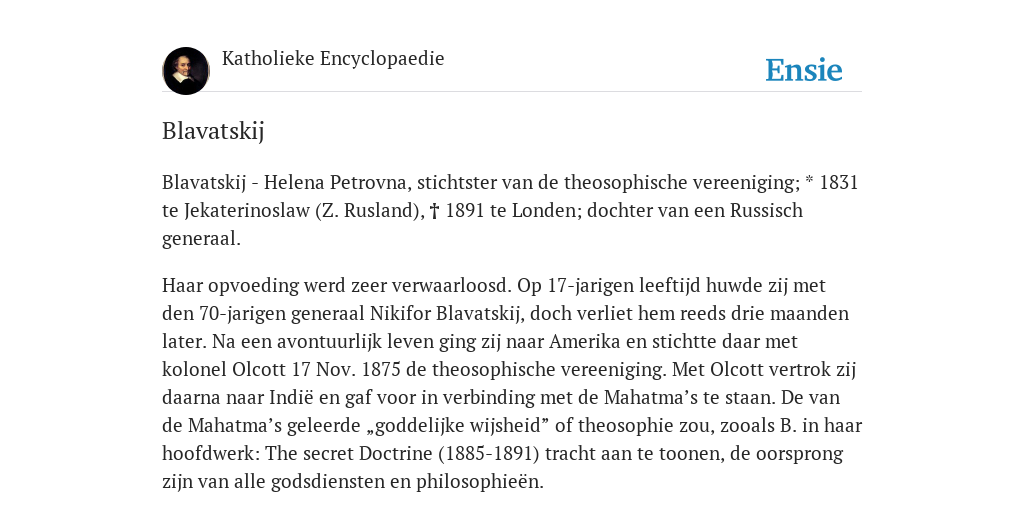 Katholieke Encyclopaedie

Ensie

Blavatskij

Blavatskij - Helena Petrovna, stichtster van de theosophische vereeniging; * 1831 te Jekaterinoslaw (Z. Rusland), † 1891 te Londen; dochter van een Russisch generaal.

Haar opvoeding werd zeer verwaarloosd. Op 17-jarigen leeftijd huwde zij met den 70-jarigen generaal Nikifor Blavatskij, doch verliet hem reeds drie maanden later. Na een avontuurlijk leven ging zij naar Amerika en stichtte daar met kolonel Olcott 17 Nov. 1875 de theosophische vereeniging. Met Olcott vertrok zij daarna naar Indië en gaf voor in verbinding met de Mahatma’s te staan. De van de Mahatma’s geleerde „goddelijke wijsheid” of theosophie zou, zooals B. in haar hoofdwerk: The secret Doctrine (1885-1891) tracht aan te toonen, de oorsprong zijn van alle godsdiensten en philosophieën.